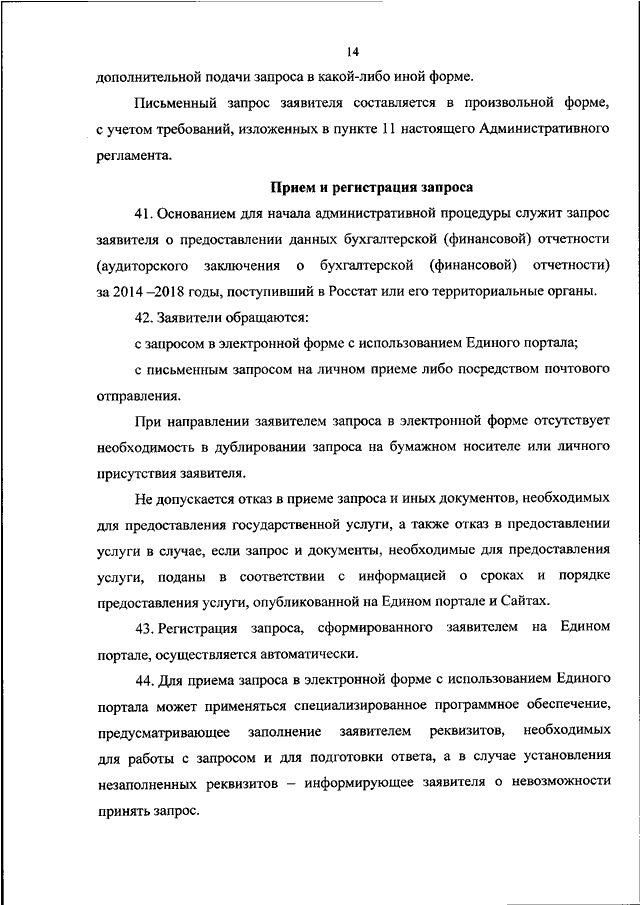 14

дополнительной подачи запроса в какой-либо иной форме.

Письменный запрос заявителя составляется в произвольной форме, с учетом требований, изложенных в пункте 11 настоящего Административного регламента.

Прием и регистрация запроса

41. Основанием для начала административной процедуры служит запрос заявителя о предоставлении данных бухгалтерской (финансовой) отчетности (аудиторского заключения о бухгалтерской (финансовой) отчетности) за 2014 –2018 годы, поступивший в Росстат или его территориальные органы.

42. Заявители обращаются:

с запросом в электронной форме с использованием Единого портала;

с письменным запросом на личном приеме либо посредством почтового отправления.

При направлении заявителем запроса в электронной форме отсутствует необходимость в дублировании запроса на бумажном носителе или личного присутствия заявителя.

Не допускается отказ в приеме запроса и иных документов, необходимых для предоставления государственной услуги, а также отказ в предоставлении услуги в случае, если запрос и документы, необходимые для предоставления услуги, поданы в соответствии с информацией о сроках и порядке предоставления услуги, опубликованной на Едином портале и Сайтах.

43. Регистрация запроса, сформированного заявителем на Едином портале, осуществляется автоматически.

44. Для приема запроса в электронной форме с использованием Единого портала может применяться специализированное программное обеспечение, предусматривающее заполнение заявителем реквизитов, необходимых для работы с запросом и для подготовки ответа, а в случае установления незаполненных реквизитов – информирующее заявителя о невозможности принять запрос.